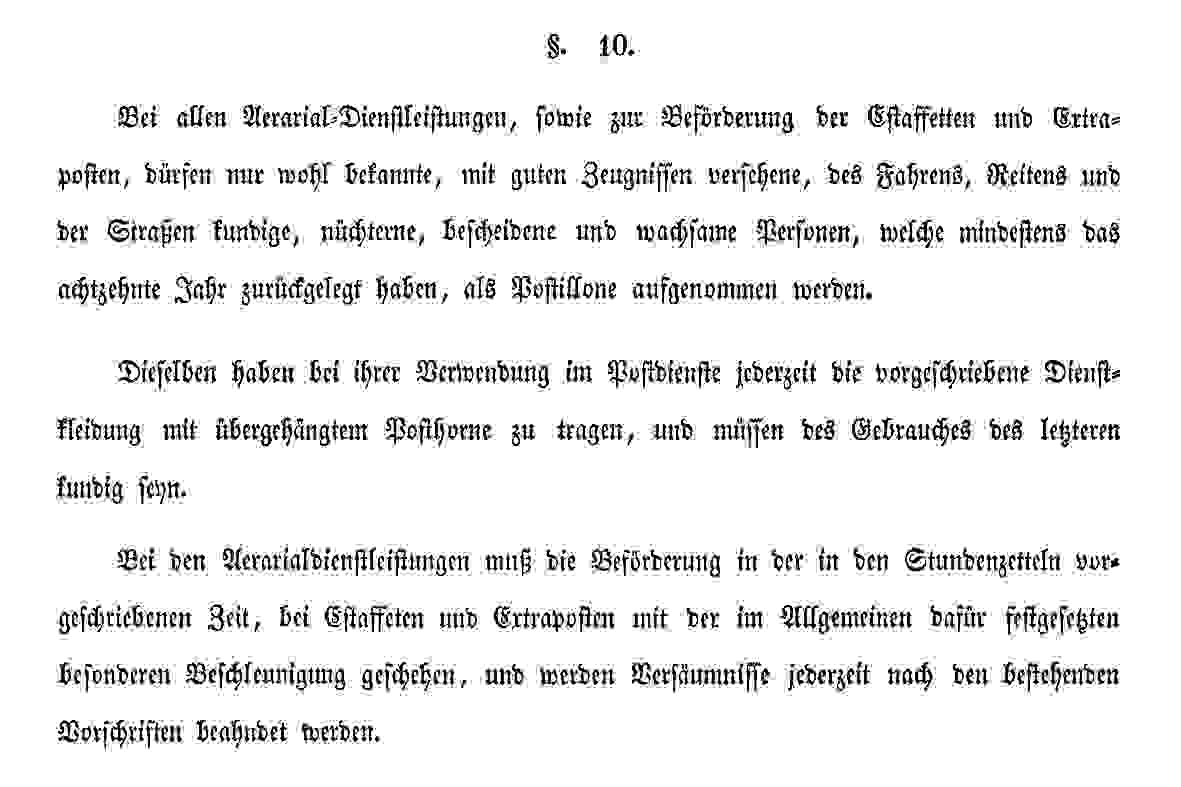 §. 10.

Bei allen Aerarial-Dienstleistungen, sowie zur Beförderung der Estaffetten und Extraposten, dürfen nur wohl bekannte, mit guten Zeugnissen versehene, des Fahrens, Reitens und der Straßen kundige, nüchterne, bescheidene und wachsame Personen, welche mindestens das achtzehnte Jahr zurückgelegt haben, als Postillone aufgenommen werden.

Dieselben haben bei ihrer Verwendung im Postdienste jederzeit die vorgeschriebene Dienstkleidung mit übergehängtem Posthorne zu tragen, und müssen des Gebrauches des letzteren kundig seyn.

Bei den Aerarialdienstleistungen muß die Beförderung in der in den Stundenzetteln vorgeschriebenen Zeit, bei Estaffeten und Extraposten mit der im Allgemeinen dafür festgesetzten besonderen Beschleunigung geschehen, und werden Versäumnisse jederzeit nach den bestehenden Vorschriften beahndet werden.